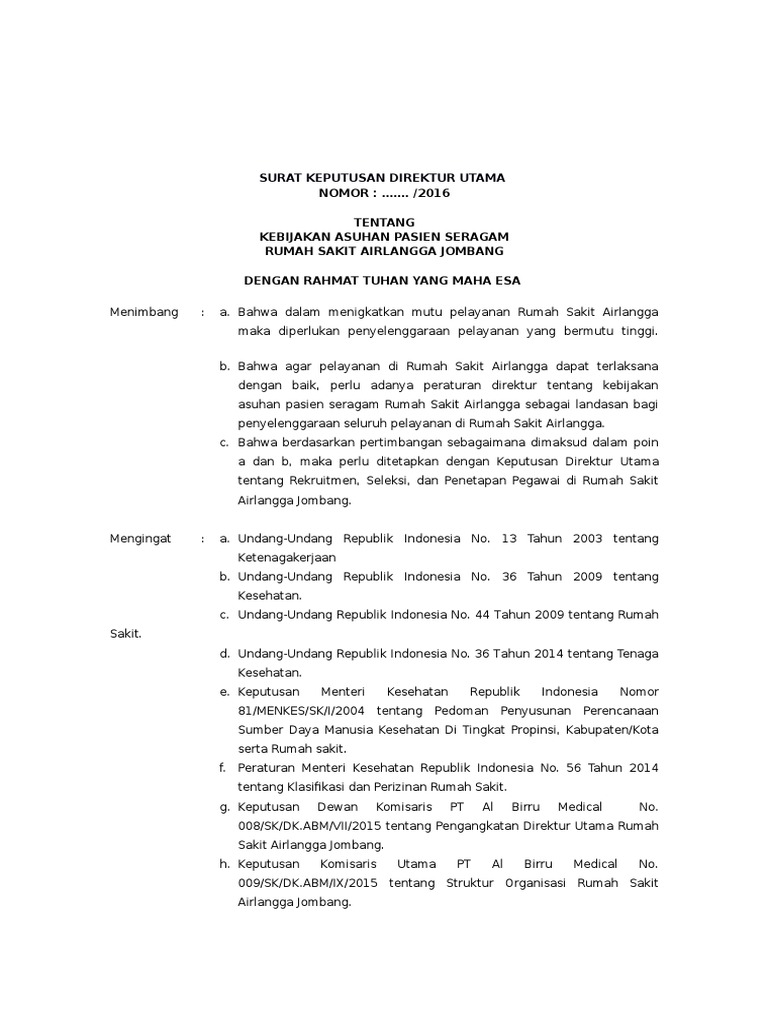 SURAT KEPUTUSAN DIREKTUR UTAMA
NOMOR : ....... /2016

TENTANG
KEBIJAKAN ASUHAN PASIEN SERAGAM
RUMAH SAKIT AIRLANGGA JOMBANG

DENGAN RAHMAT TUHAN YANG MAHA ESA

Menimbang : a. Bahwa dalam menigkatkan mutu pelayanan Rumah Sakit Airlangga maka diperlukan penyelenggaraan pelayanan yang bermutu tinggi.

b. Bahwa agar pelayanan di Rumah Sakit Airlangga dapat terlaksana dengan baik, perlu adanya peraturan direktur tentang kebijakan asuhan pasien seragam Rumah Sakit Airlangga sebagai landasan bagi penyelenggaraan seluruh pelayanan di Rumah Sakit Airlangga.

c. Bahwa berdasarkan pertimbangan sebagaimana dimaksud dalam poin a dan b, maka perlu ditetapkan dengan Keputusan Direktur Utama tentang Rekruitmen, Seleksi, dan Penetapan Pegawai di Rumah Sakit Airlangga Jombang.

Mengingat : a. Undang-Undang Republik Indonesia No. 13 Tahun 2003 tentang Ketenagakerjaan

b. Undang-Undang Republik Indonesia No. 36 Tahun 2009 tentang Kesehatan.

c. Undang-Undang Republik Indonesia No. 44 Tahun 2009 tentang Rumah Sakit.

d. Undang-Undang Republik Indonesia No. 36 Tahun 2014 tentang Tenaga Kesehatan.

e. Keputusan Menteri Kesehatan Republik Indonesia Nomor 81/MENKES/SK/I/2004 tentang Pedoman Penyusunan Perencanaan Sumber Daya Manusia Kesehatan Di Tingkat Propinsi, Kabupaten/Kota serta Rumah sakit.

f. Peraturan Menteri Kesehatan Republik Indonesia No. 56 Tahun 2014 tentang Klasifikasi dan Perizinan Rumah Sakit.

g. Keputusan Dewan Komisaris PT Al Birru Medical No. 008/SK/DK.ABM/VII/2015 tentang Pengangkatan Direktur Utama Rumah Sakit Airlangga Jombang.

h. Keputusan Komisaris Utama PT Al Birru Medical No. 009/SK/DK.ABM/IX/2015 tentang Struktur Organisasi Rumah Sakit Airlangga Jombang.